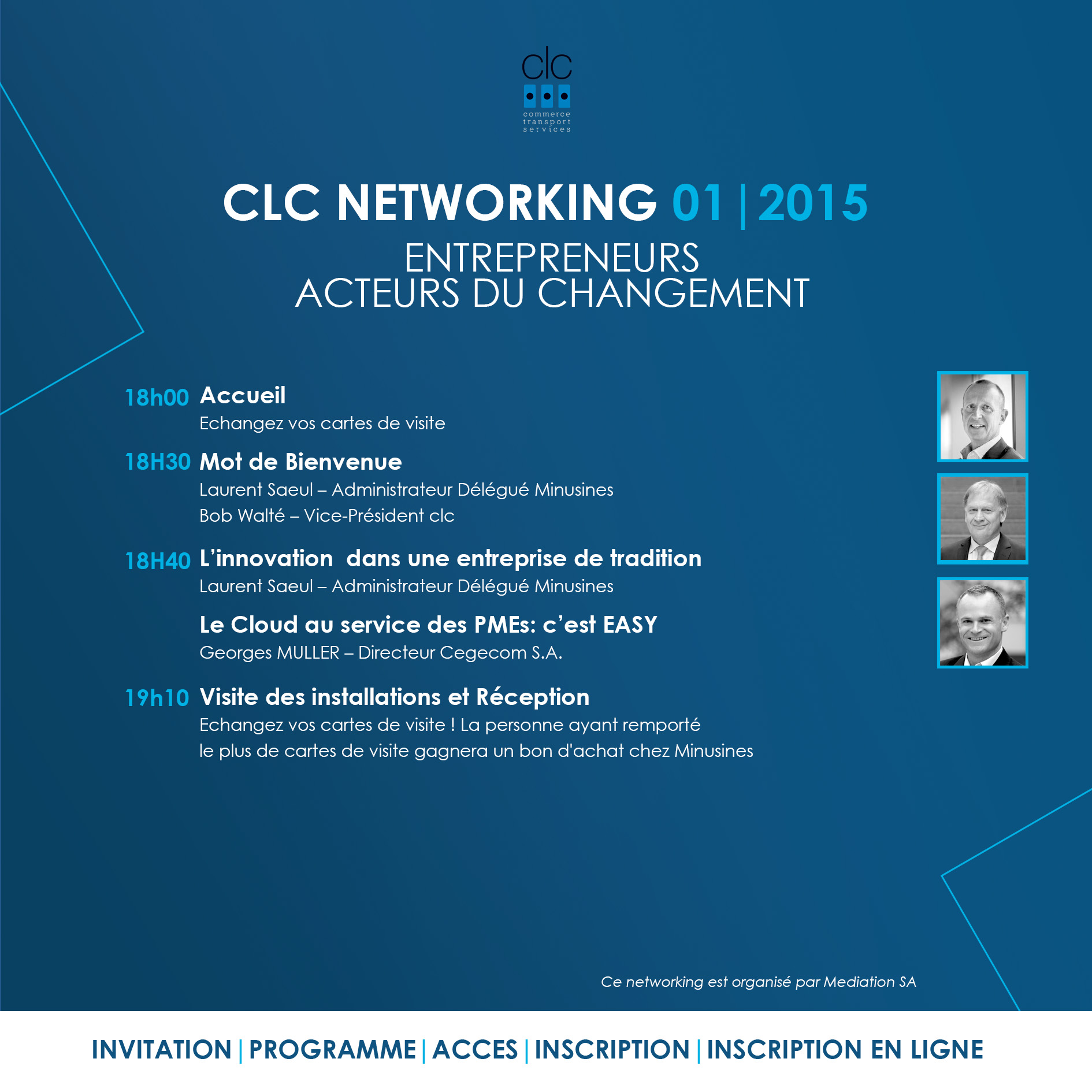 clc
commerce
transport
services

CLC NETWORKING 01 | 2015
ENTREPRENEURS
ACTEURS DU CHANGEMENT

18h00 Accueil
Echangez vos cartes de visite

18H30 Mot de Bienvenue
Laurent Saeul – Administrateur Délégué Minusines
Bob Walté – Vice-Président clc

18H40 L'innovation dans une entreprise de tradition
Laurent Saeul – Administrateur Délégué Minusines

Le Cloud au service des PMEs: c'est EASY
Georges MULLER – Directeur Cegecom S.A.

19h10 Visite des installations et Réception
Echangez vos cartes de visite ! La personne ayant remporté le plus de cartes de visite gagnera un bon d'achat chez Minusines

Ce networking est organisé par Mediation SA

INVITATION | PROGRAMME | ACCES | INSCRIPTION | INSCRIPTION EN LIGNE